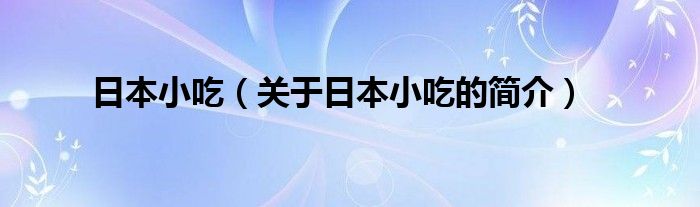 日本小吃（关于日本小吃的简介）